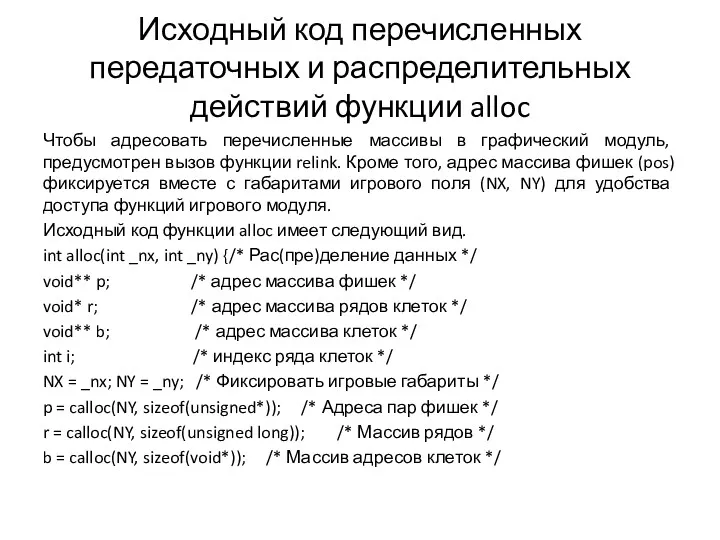 Исходный код перечисленных передаточных и распределительных действий функции alloc

Чтобы адресовать перечисленные массивы в графический модуль, предусмотрен вызов функции relink. Кроме того, адрес массива фишек (pos) фиксируется вместе с габаритами игрового поля (NX, NY) для удобства доступа функций игрового модуля.

Исходный код функции alloc имеет следующий вид.

int alloc(int _nx, int _ny) {/* Рас(пре)деление данных */
void** p; /* адрес массива фишек */
void* r; /* адрес массива рядов клеток */
void** b; /* адрес массива клеток */
int i; /* индекс ряда клеток */
NX = _nx; NY = _ny; /* Фиксировать игровые габариты */
p = calloc(NY, sizeof(unsigned*)); /* Адреса пар фишек */
r = calloc(NY, sizeof(unsigned long)); /* Массив рядов */
b = calloc(NY, sizeof(void*)); /* Массив адресов клеток */